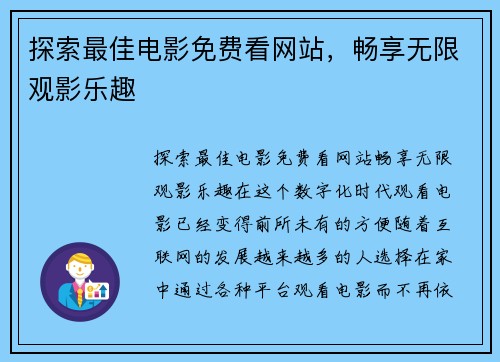 探索最佳电影免费看网站，畅享无限观影乐趣

探索最佳电影免费看网站畅享无限观影乐趣在这个数字化时代观看电影已经变得前所未有的方便随着互联网的发展越来越多的人选择在家中通过各种平台观看电影而不再依